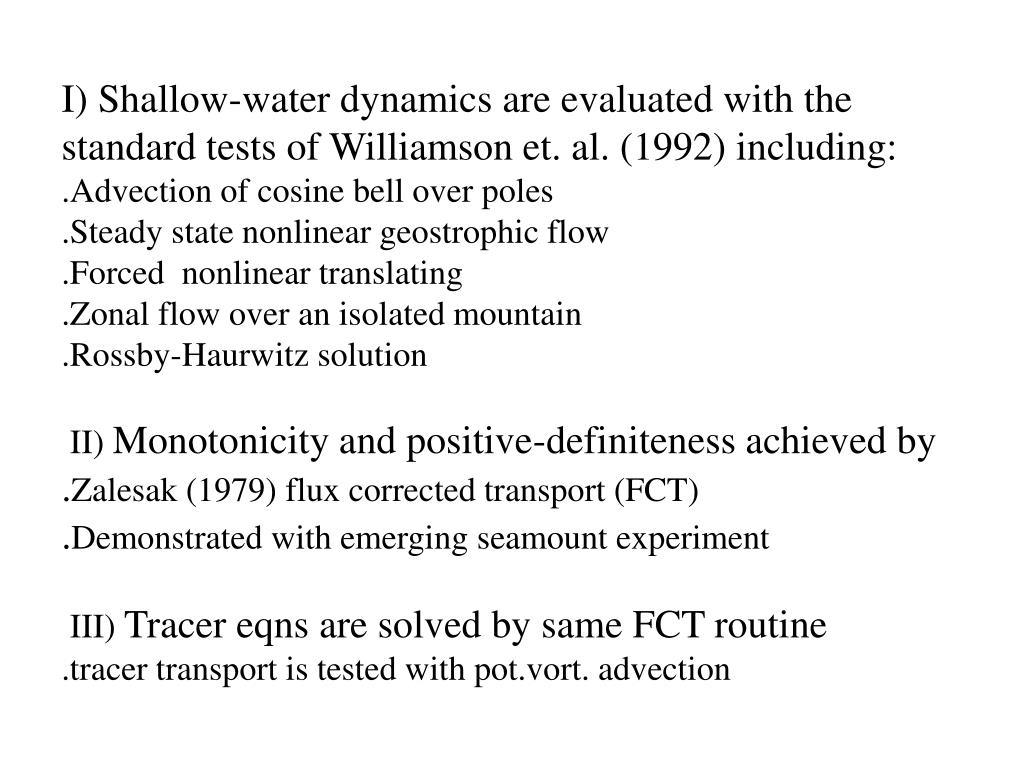 I) Shallow-water dynamics are evaluated with the standard tests of Williamson et. al. (1992) including:
.Advection of cosine bell over poles
.Steady state nonlinear geostrophic flow
.Forced nonlinear translating
.Zonal flow over an isolated mountain
.Rossby-Haurwitz solution

II) Monotonicity and positive-definiteness achieved by
.Zalesak (1979) flux corrected transport (FCT)
.Demonstrated with emerging seamount experiment

III) Tracer eqns are solved by same FCT routine
.tracer transport is tested with pot.vort. advection